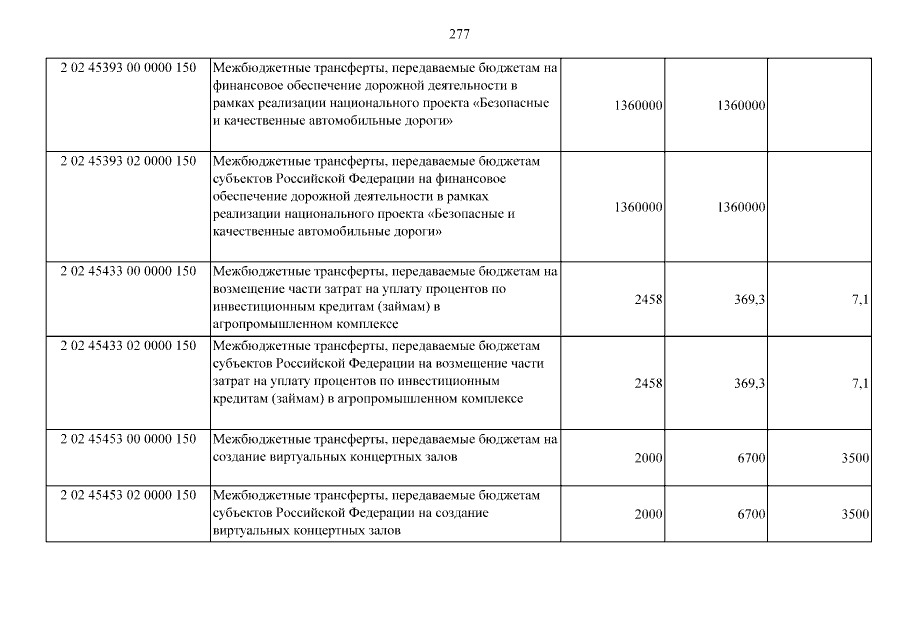 277

| | | | | |
|---|---|---|---|---|
| 2 02 45393 00 0000 150 | Межбюджетные трансферты, передаваемые бюджетам на финансовое обеспечение дорожной деятельности в рамках реализации национального проекта «Безопасные и качественные автомобильные дороги» | 1360000 | 1360000 | |
| 2 02 45393 02 0000 150 | Межбюджетные трансферты, передаваемые бюджетам субъектов Российской Федерации на финансовое обеспечение дорожной деятельности в рамках реализации национального проекта «Безопасные и качественные автомобильные дороги» | 1360000 | 1360000 | |
| 2 02 45433 00 0000 150 | Межбюджетные трансферты, передаваемые бюджетам на возмещение части затрат на уплату процентов по инвестиционным кредитам (займам) в агропромышленном комплексе | 2458 | 369,3 | 7,1 |
| 2 02 45433 02 0000 150 | Межбюджетные трансферты, передаваемые бюджетам субъектов Российской Федерации на возмещение части затрат на уплату процентов по инвестиционным кредитам (займам) в агропромышленном комплексе | 2458 | 369,3 | 7,1 |
| 2 02 45453 00 0000 150 | Межбюджетные трансферты, передаваемые бюджетам на создание виртуальных концертных залов | 2000 | 6700 | 3500 |
| 2 02 45453 02 0000 150 | Межбюджетные трансферты, передаваемые бюджетам субъектов Российской Федерации на создание виртуальных концертных залов | 2000 | 6700 | 3500 |